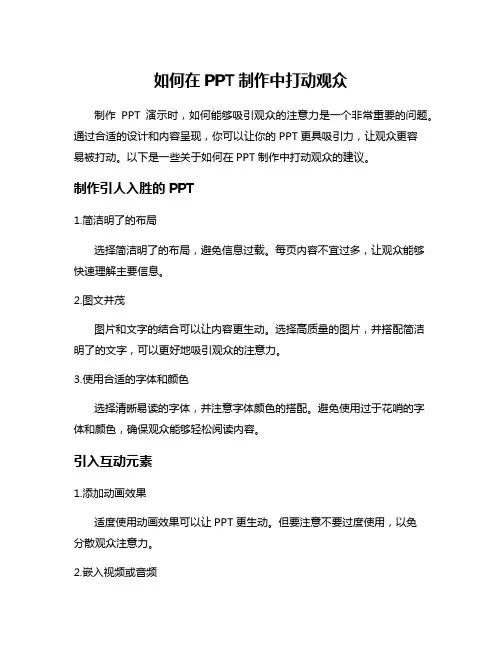 如何在 PPT 制作中打动观众

制作 PPT 演示时，如何能够吸引观众的注意力是一个非常重要的问题。通过合适的设计和内容呈现，你可以让你的 PPT 更具吸引力，让观众更容易被打动。以下是一些关于如何在 PPT 制作中打动观众的建议。

制作引人入胜的 PPT

1.简洁明了的布局

选择简洁明了的布局，避免信息过载。每页内容不宜过多，让观众能够快速理解主要信息。

2.图文并茂

图片和文字的结合可以让内容更生动。选择高质量的图片，并搭配简洁明了的文字，可以更好地吸引观众的注意力。

3.使用合适的字体和颜色

选择清晰易读的字体，并注意字体颜色的搭配。避免使用过于花哨的字体和颜色，确保观众能够轻松阅读内容。

引入互动元素

1.添加动画效果

适度使用动画效果可以让 PPT 更生动。但要注意不要过度使用，以免分散观众注意力。

2.嵌入视频或音频